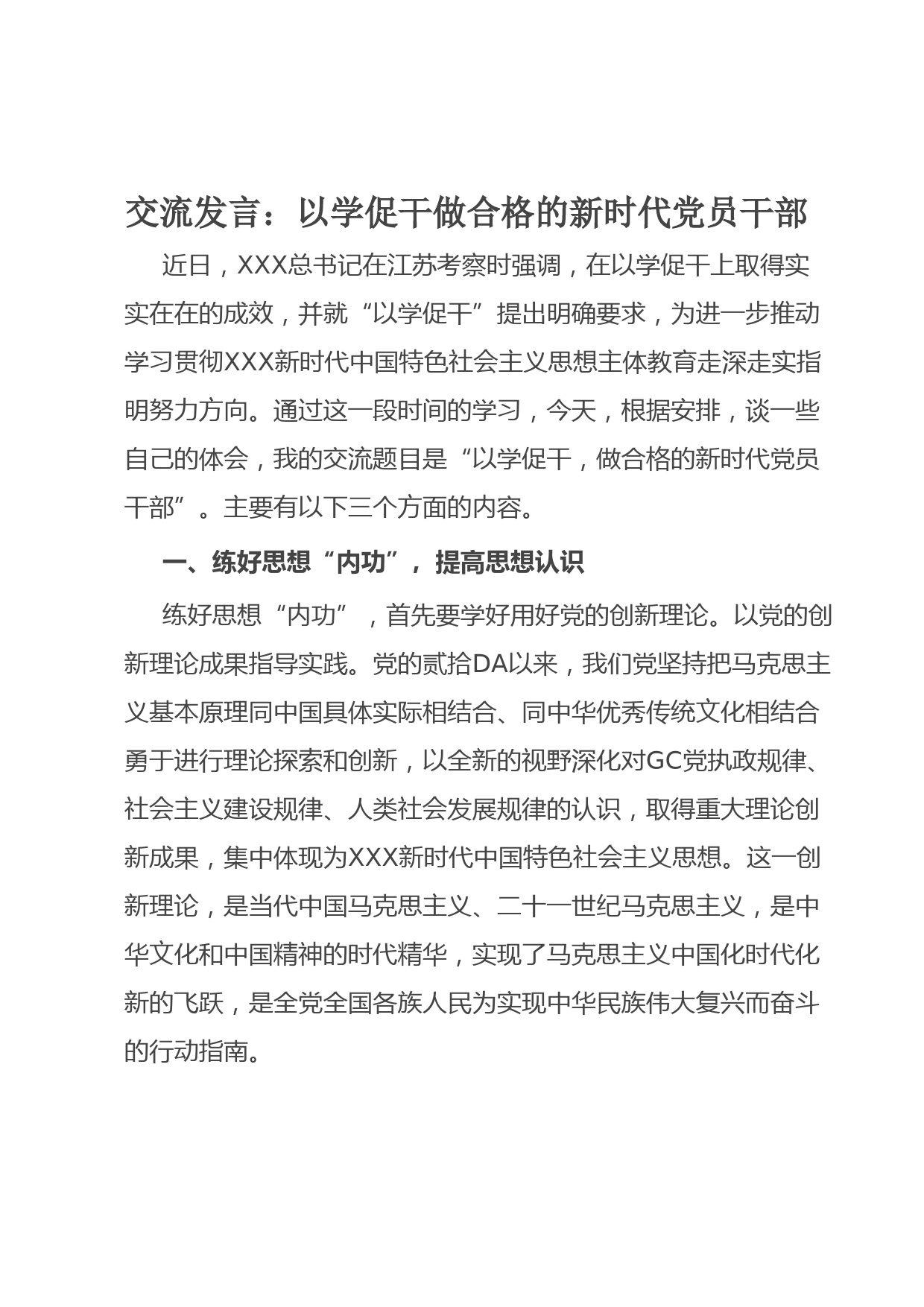 交流发言：以学促干做合格的新时代党员干部

近日，XXX总书记在江苏考察时强调，在以学促干上取得实实在在的成效，并就“以学促干”提出明确要求，为进一步推动学习贯彻XXX新时代中国特色社会主义思想主体教育走深走实指明努力方向。通过这一段时间的学习，今天，根据安排，谈一些自己的体会，我的交流题目是“以学促干，做合格的新时代党员干部”。主要有以下三个方面的内容。

一、练好思想“内功”，提高思想认识

练好思想“内功”，首先要学好用好党的创新理论。以党的创新理论成果指导实践。党的贰拾DA以来，我们党坚持把马克思主义基本原理同中国具体实际相结合、同中华优秀传统文化相结合勇于进行理论探索和创新，以全新的视野深化对GC党执政规律、社会主义建设规律、人类社会发展规律的认识，取得重大理论创新成果，集中体现为XXX新时代中国特色社会主义思想。这一创新理论，是当代中国马克思主义、二十一世纪马克思主义，是中华文化和中国精神的时代精华，实现了马克思主义中国化时代化新的飞跃，是全党全国各族人民为实现中华民族伟大复兴而奋斗的行动指南。